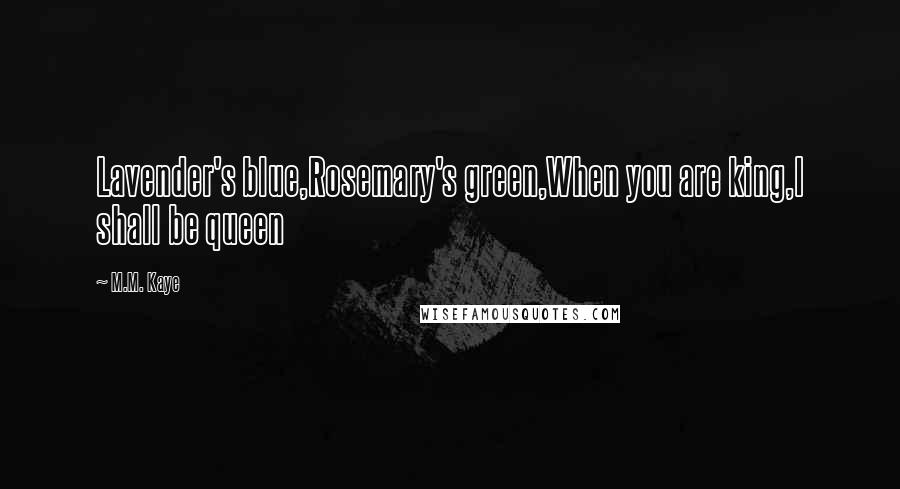 Lavender's blue,Rosemary's green,When you are king,I shall be queen

~ M.M. Kaye

WISEFAMOUSQUOTES.COM